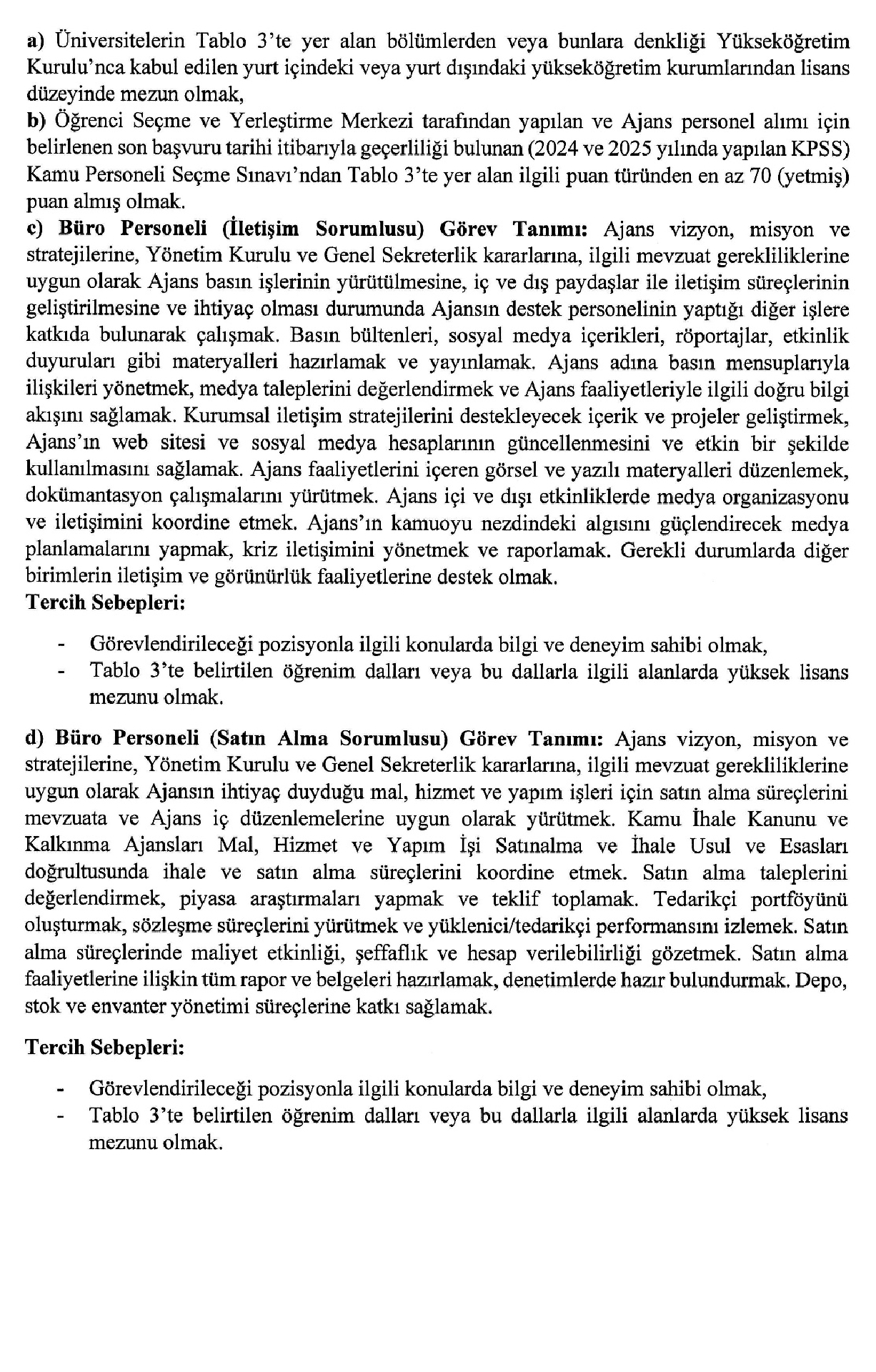 a) Üniversitelerin Tablo 3'te yer alan bölümlerden veya bunlara denkliği Yükseköğretim Kurulu'nca kabul edilen yurt içindeki veya yurt dışındaki yükseköğretim kurumlarından lisans düzeyinde mezun olmak,
b) Öğrenci Seçme ve Yerleştirme Merkezi tarafından yapılan ve Ajans personel alımı için belirlenen son başvuru tarihi itibarıyla geçerliliği bulunan (2024 ve 2025 yılında yapılan KPSS) Kamu Personeli Seçme Sınavı'ndan Tablo 3'te yer alan ilgili puan türünden en az 70 (yetmiş) puan almış olmak.
c) Büro Personeli (İletişim Sorumlusu) Görev Tanımı: Ajans vizyon, misyon ve stratejilerine, Yönetim Kurulu ve Genel Sekreterlik kararlarına, ilgili mevzuat gerekliliklerine uygun olarak Ajans basın işlerinin yürütülmesine, iç ve dış paydaşlar ile iletişim süreçlerinin geliştirilmesine ve ihtiyaç olması durumunda Ajansın destek personelinin yaptığı diğer işlere katkıda bulunarak çalışmak. Basın bültenleri, sosyal medya içerikleri, röportajlar, etkinlik duyuruları gibi materyalleri hazırlamak ve yayınlamak. Ajans adına basın mensuplarıyla ilişkileri yönetmek, medya taleplerini değerlendirmek ve Ajans faaliyetleriyle ilgili doğru bilgi akışını sağlamak. Kurumsal iletişim stratejilerini destekleyecek içerik ve projeler geliştirmek, Ajans'ın web sitesi ve sosyal medya hesaplarının güncellenmesini ve etkin bir şekilde kullanılmasını sağlamak. Ajans faaliyetlerini içeren görsel ve yazılı materyalleri düzenlemek, dokümantasyon çalışmalarını yürütmek. Ajans içi ve dışı etkinliklerde medya organizasyonu ve iletişimini koordine etmek. Ajans'ın kamuoyu nezdindeki algısını güçlendirecek medya planlamalarını yapmak, kriz iletişimini yönetmek ve raporlamak. Gerekli durumlarda diğer birimlerin iletişim ve görünürlük faaliyetlerine destek olmak.
Tercih Sebepleri:

- Görevlendirileceği pozisyonla ilgili konularda bilgi ve deneyim sahibi olmak,
- Tablo 3'te belirtilen öğrenim dalları veya bu dallarla ilgili alanlarda yüksek lisans mezunu olmak.

d) Büro Personeli (Satın Alma Sorumlusu) Görev Tanımı: Ajans vizyon, misyon ve stratejilerine, Yönetim Kurulu ve Genel Sekreterlik kararlarına, ilgili mevzuat gerekliliklerine uygun olarak Ajansın ihtiyaç duyduğu mal, hizmet ve yapım işleri için satın alma süreçlerini mevzuata ve Ajans iç düzenlemelerine uygun olarak yürütmek. Kamu İhale Kanunu ve Kalkınma Ajansları Mal, Hizmet ve Yapım İşi Satınalma ve İhale Usul ve Esasları doğrultusunda ihale ve satın alma süreçlerini koordine etmek. Satın alma taleplerini değerlendirmek, piyasa araştırmaları yapmak ve teklif toplamak. Tedarikçi portföyünü oluşturmak, sözleşme süreçlerini yürütmek ve yüklenici/tedarikçi performansını izlemek. Satın alma süreçlerinde maliyet etkinliği, şeffaflık ve hesap verilebilirliği gözetmek. Satın alma faaliyetlerine ilişkin tüm rapor ve belgeleri hazırlamak, denetimlerde hazır bulundurmak. Depo, stok ve envanter yönetimi süreçlerine katkı sağlamak.

Tercih Sebepleri:

- Görevlendirileceği pozisyonla ilgili konularda bilgi ve deneyim sahibi olmak,
- Tablo 3'te belirtilen öğrenim dalları veya bu dallarla ilgili alanlarda yüksek lisans mezunu olmak.